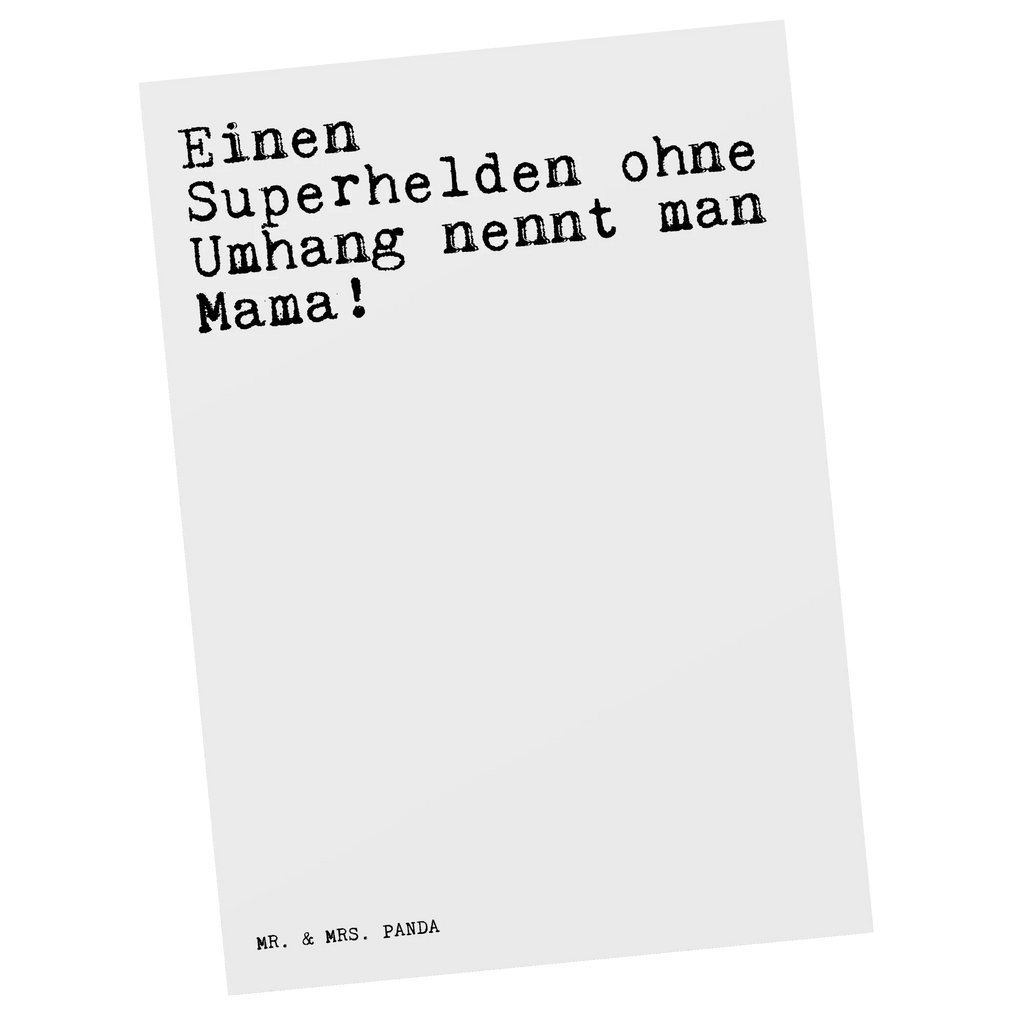 Einen Superhelden ohne Umhang nennt man Mama!

MR. & MRS. PANDA